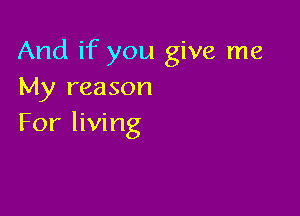 And if you give me
My reason
For living